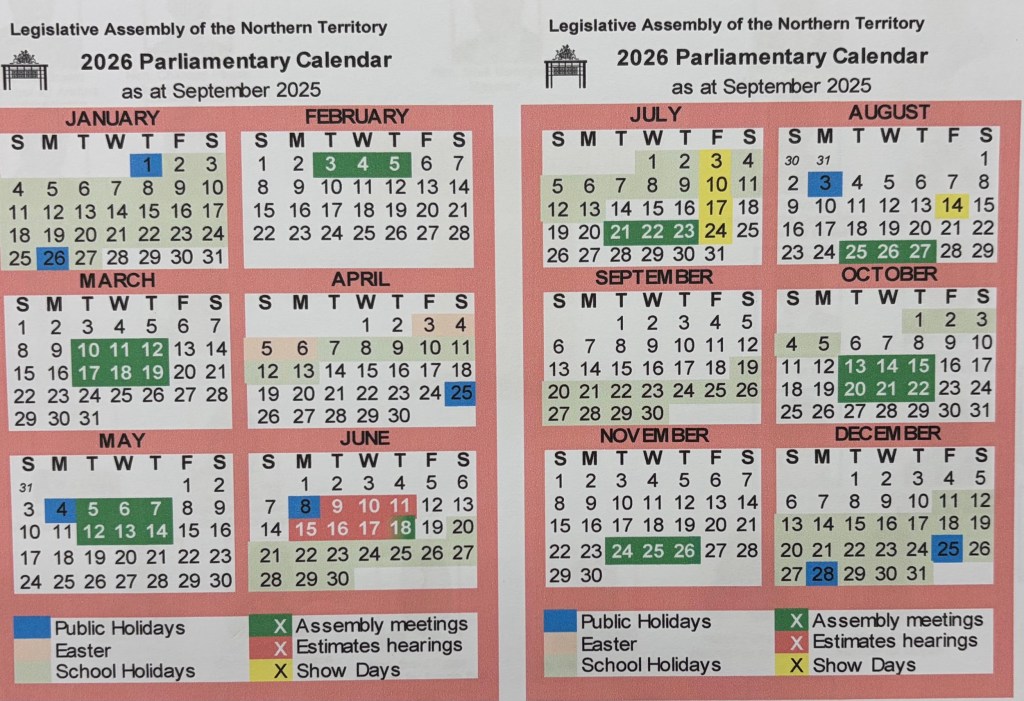 Legislative Assembly of the Northern Territory

2026 Parliamentary Calendar

as at September 2025

JANUARY

| S | M | T | W | T | F | S |
|---|---|---|---|---|---|---|
| | | | | 1 | 2 | 3 |
| 4 | 5 | 6 | 7 | 8 | 9 | 10 |
| 11 | 12 | 13 | 14 | 15 | 16 | 17 |
| 18 | 19 | 20 | 21 | 22 | 23 | 24 |
| 25 | 26 | 27 | 28 | 29 | 30 | 31 |

FEBRUARY

| S | M | T | W | T | F | S |
|---|---|---|---|---|---|---|
| 1 | 2 | 3 | 4 | 5 | 6 | 7 |
| 8 | 9 | 10 | 11 | 12 | 13 | 14 |
| 15 | 16 | 17 | 18 | 19 | 20 | 21 |
| 22 | 23 | 24 | 25 | 26 | 27 | 28 |

MARCH

| S | M | T | W | T | F | S |
|---|---|---|---|---|---|---|
| 1 | 2 | 3 | 4 | 5 | 6 | 7 |
| 8 | 9 | 10 | 11 | 12 | 13 | 14 |
| 15 | 16 | 17 | 18 | 19 | 20 | 21 |
| 22 | 23 | 24 | 25 | 26 | 27 | 28 |
| 29 | 30 | 31 | | | | |

APRIL

| S | M | T | W | T | F | S |
|---|---|---|---|---|---|---|
| | | | 1 | 2 | 3 | 4 |
| 5 | 6 | 7 | 8 | 9 | 10 | 11 |
| 12 | 13 | 14 | 15 | 16 | 17 | 18 |
| 19 | 20 | 21 | 22 | 23 | 24 | 25 |
| 26 | 27 | 28 | 29 | 30 | | |

MAY

| S | M | T | W | T | F | S |
|---|---|---|---|---|---|---|
| 31 | | | | | 1 | 2 |
| 3 | 4 | 5 | 6 | 7 | 8 | 9 |
| 10 | 11 | 12 | 13 | 14 | 15 | 16 |
| 17 | 18 | 19 | 20 | 21 | 22 | 23 |
| 24 | 25 | 26 | 27 | 28 | 29 | 30 |

JUNE

| S | M | T | W | T | F | S |
|---|---|---|---|---|---|---|
| | 1 | 2 | 3 | 4 | 5 | 6 |
| 7 | 8 | 9 | 10 | 11 | 12 | 13 |
| 14 | 15 | 16 | 17 | 18 | 19 | 20 |
| 21 | 22 | 23 | 24 | 25 | 26 | 27 |
| 28 | 29 | 30 | | | | |

Public Holidays
Easter
School Holidays
X Assembly meetings
X Estimates hearings
X Show Days

Legislative Assembly of the Northern Territory

2026 Parliamentary Calendar

as at September 2025

JULY

| S | M | T | W | T | F | S |
|---|---|---|---|---|---|---|
| | | | 1 | 2 | 3 | 4 |
| 5 | 6 | 7 | 8 | 9 | 10 | 11 |
| 12 | 13 | 14 | 15 | 16 | 17 | 18 |
| 19 | 20 | 21 | 22 | 23 | 24 | 25 |
| 26 | 27 | 28 | 29 | 30 | 31 | |

AUGUST

| S | M | T | W | T | F | S |
|---|---|---|---|---|---|---|
| 30 | 31 | | | | | 1 |
| 2 | 3 | 4 | 5 | 6 | 7 | 8 |
| 9 | 10 | 11 | 12 | 13 | 14 | 15 |
| 16 | 17 | 18 | 19 | 20 | 21 | 22 |
| 23 | 24 | 25 | 26 | 27 | 28 | 29 |

SEPTEMBER

| S | M | T | W | T | F | S |
|---|---|---|---|---|---|---|
| | | 1 | 2 | 3 | 4 | 5 |
| 6 | 7 | 8 | 9 | 10 | 11 | 12 |
| 13 | 14 | 15 | 16 | 17 | 18 | 19 |
| 20 | 21 | 22 | 23 | 24 | 25 | 26 |
| 27 | 28 | 29 | 30 | | | |

OCTOBER

| S | M | T | W | T | F | S |
|---|---|---|---|---|---|---|
| | | | | 1 | 2 | 3 |
| 4 | 5 | 6 | 7 | 8 | 9 | 10 |
| 11 | 12 | 13 | 14 | 15 | 16 | 17 |
| 18 | 19 | 20 | 21 | 22 | 23 | 24 |
| 25 | 26 | 27 | 28 | 29 | 30 | 31 |

NOVEMBER

| S | M | T | W | T | F | S |
|---|---|---|---|---|---|---|
| 1 | 2 | 3 | 4 | 5 | 6 | 7 |
| 8 | 9 | 10 | 11 | 12 | 13 | 14 |
| 15 | 16 | 17 | 18 | 19 | 20 | 21 |
| 22 | 23 | 24 | 25 | 26 | 27 | 28 |
| 29 | 30 | | | | | |

DECEMBER

| S | M | T | W | T | F | S |
|---|---|---|---|---|---|---|
| | | 1 | 2 | 3 | 4 | 5 |
| 6 | 7 | 8 | 9 | 10 | 11 | 12 |
| 13 | 14 | 15 | 16 | 17 | 18 | 19 |
| 20 | 21 | 22 | 23 | 24 | 25 | 26 |
| 27 | 28 | 29 | 30 | 31 | | |

Public Holidays
Easter
School Holidays
X Assembly meetings
X Estimates hearings
X Show Days